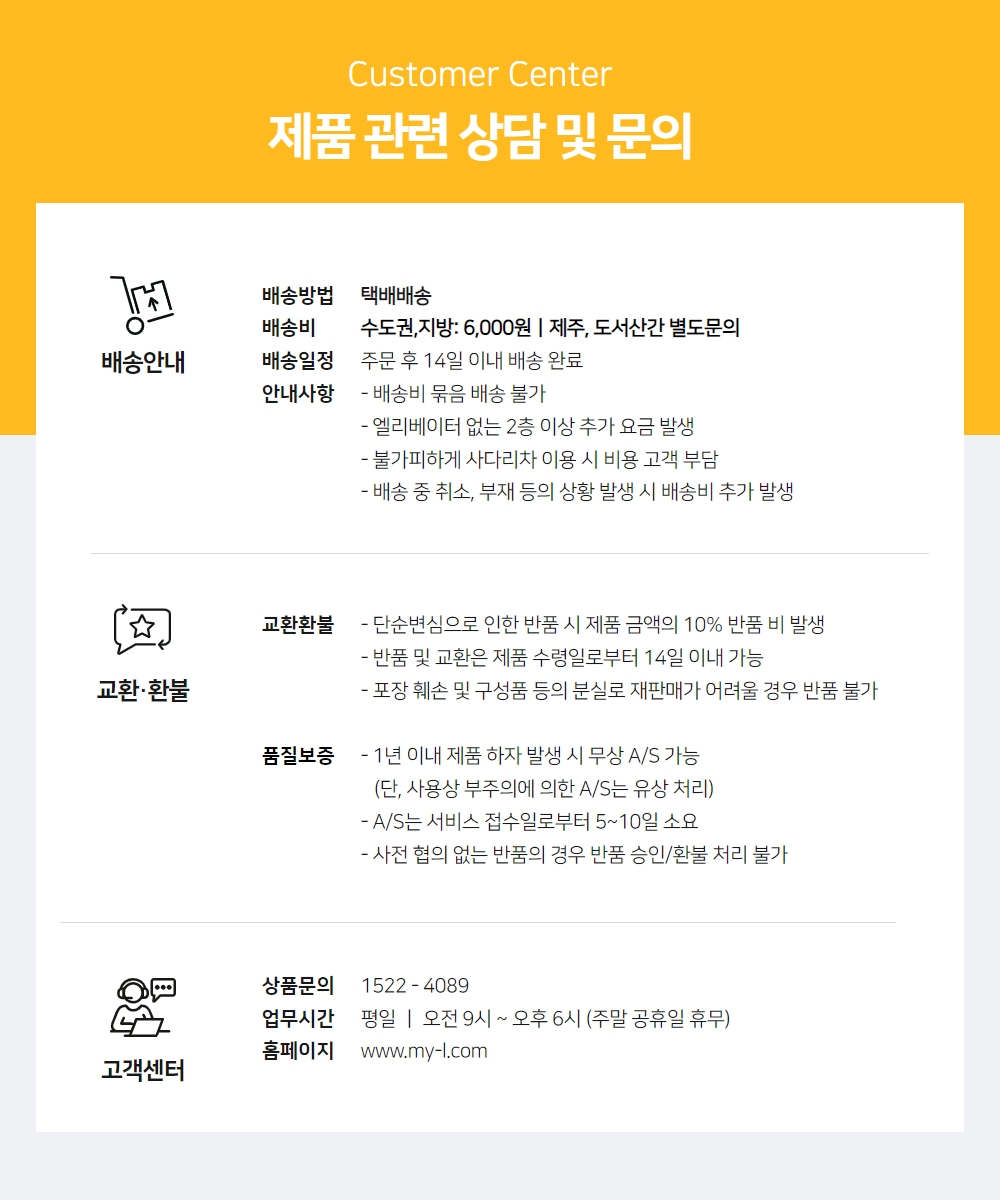 Customer Center
제품 관련 상담 및 문의

배송안내

배송방법 택배배송
배송비 수도권,지방: 6,000원 | 제주, 도서산간 별도문의
배송일정 주문 후 14일 이내 배송 완료
안내사항 - 배송비 묶음 배송 불가
- 엘리베이터 없는 2층 이상 추가 요금 발생
- 불가피하게 사다리차 이용 시 비용 고객 부담
- 배송 중 취소, 부재 등의 상황 발생 시 배송비 추가 발생

교환·환불

교환환불 - 단순변심으로 인한 반품 시 제품 금액의 10% 반품 비 발생
- 반품 및 교환은 제품 수령일로부터 14일 이내 가능
- 포장 훼손 및 구성품 등의 분실로 재판매가 어려울 경우 반품 불가

품질보증 - 1년 이내 제품 하자 발생 시 무상 A/S 가능
(단, 사용상 부주의에 의한 A/S는 유상 처리)
- A/S는 서비스 접수일로부터 5~10일 소요
- 사전 협의 없는 반품의 경우 반품 승인/환불 처리 불가

고객센터

상품문의 1522 - 4089
업무시간 평일 | 오전 9시 ~ 오후 6시 (주말 공휴일 휴무)
홈페이지 www.my-l.com